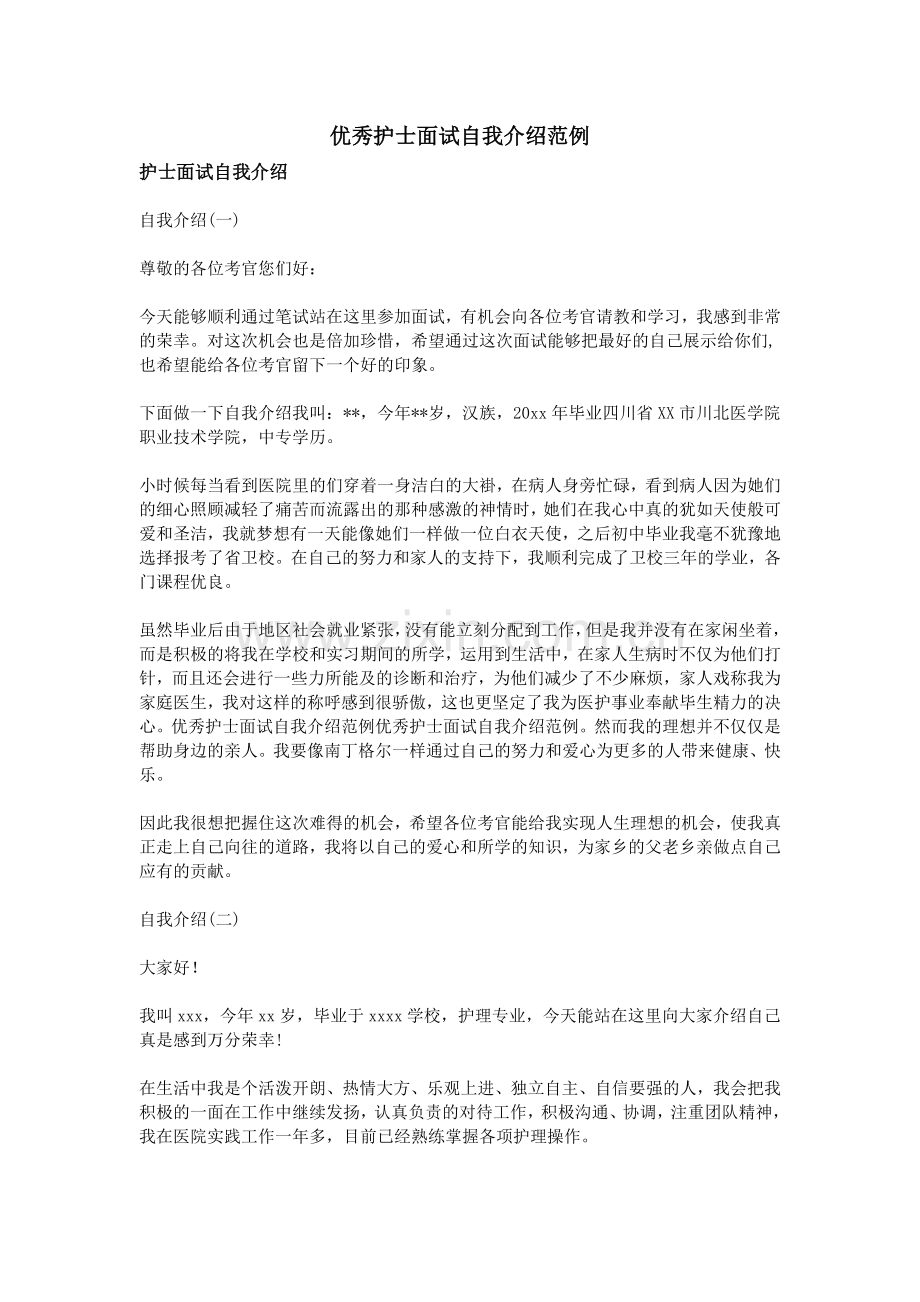 优秀护士面试自我介绍范例

护士面试自我介绍

自我介绍(一)

尊敬的各位考官您们好：

今天能够顺利通过笔试站在这里参加面试，有机会向各位考官请教和学习，我感到非常的荣幸。对这次机会也是倍加珍惜，希望通过这次面试能够把最好的自己展示给你们,也希望能给各位考官留下一个好的印象。

下面做一下自我介绍我叫：**，今年**岁，汉族，20xx年毕业四川省XX市川北医学院职业技术学院，中专学历。

小时候每当看到医院里的们穿着一身洁白的大褂，在病人身旁忙碌，看到病人因为她们的细心照顾减轻了痛苦而流露出的那种感激的神情时，她们在我心中真的犹如天使般可爱和圣洁，我就梦想有一天能像她们一样做一位白衣天使，之后初中毕业我毫不犹豫地选择报考了省卫校。在自己的努力和家人的支持下，我顺利完成了卫校三年的学业，各门课程优良。

虽然毕业后由于地区社会就业紧张，没有能立刻分配到工作，但是我并没有在家闲坐着，而是积极的将我在学校和实习期间的所学，运用到生活中，在家人生病时不仅为他们打针，而且还会进行一些力所能及的诊断和治疗，为他们减少了不少麻烦，家人戏称我为家庭医生，我对这样的称呼感到很骄傲，这也更坚定了我为医护事业奉献毕生精力的决心。优秀护士面试自我介绍范例优秀护士面试自我介绍范例。然而我的理想并不仅仅是帮助身边的亲人。我要像南丁格尔一样通过自己的努力和爱心为更多的人带来健康、快乐。

因此我很想把握住这次难得的机会，希望各位考官能给我实现人生理想的机会，使我真正走上自己向往的道路，我将以自己的爱心和所学的知识，为家乡的父老乡亲做点自己应有的贡献。

自我介绍(二)

大家好!

我叫xxx，今年xx岁，毕业于xxxx学校，护理专业，今天能站在这里向大家介绍自己真是感到万分荣幸!

在生活中我是个活泼开朗、热情大方、乐观上进、独立自主、自信要强的人，我会把我积极的一面在工作中继续发扬，认真负责的对待工作，积极沟通、协调，注重团队精神，我在医院实践工作一年多，目前已经熟练掌握各项护理操作。